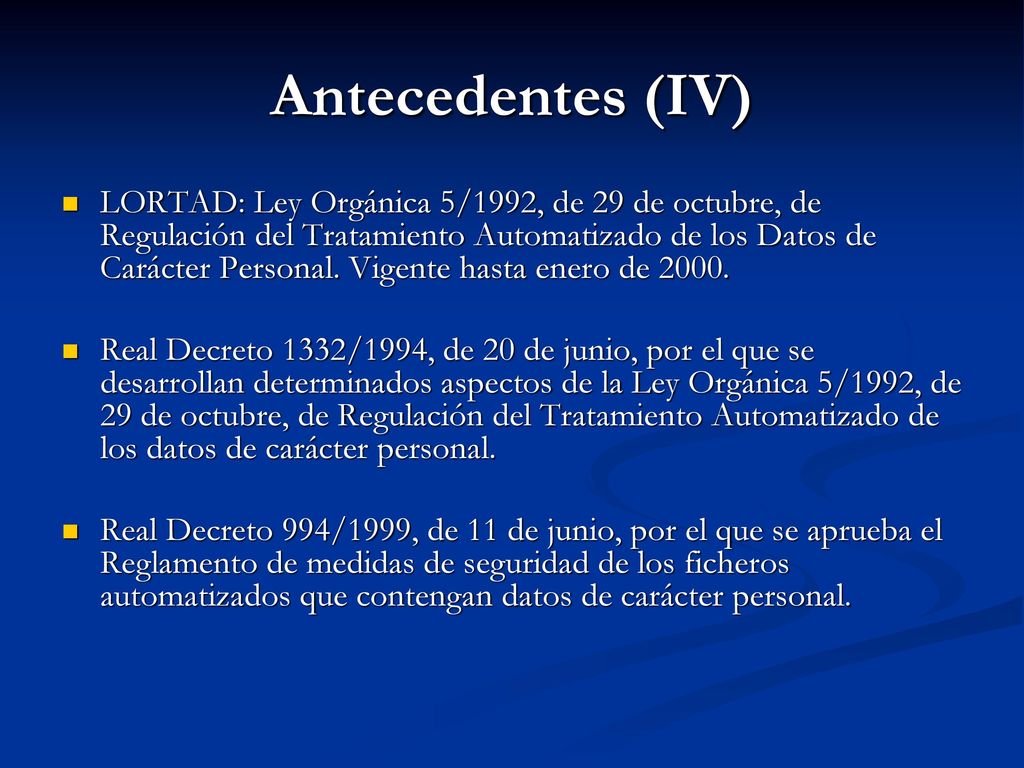 Antecedentes (IV)

LORTAD: Ley Orgánica 5/1992, de 29 de octubre, de Regulación del Tratamiento Automatizado de los Datos de Carácter Personal. Vigente hasta enero de 2000.

Real Decreto 1332/1994, de 20 de junio, por el que se desarrollan determinados aspectos de la Ley Orgánica 5/1992, de 29 de octubre, de Regulación del Tratamiento Automatizado de los datos de carácter personal.

Real Decreto 994/1999, de 11 de junio, por el que se aprueba el Reglamento de medidas de seguridad de los ficheros automatizados que contengan datos de carácter personal.